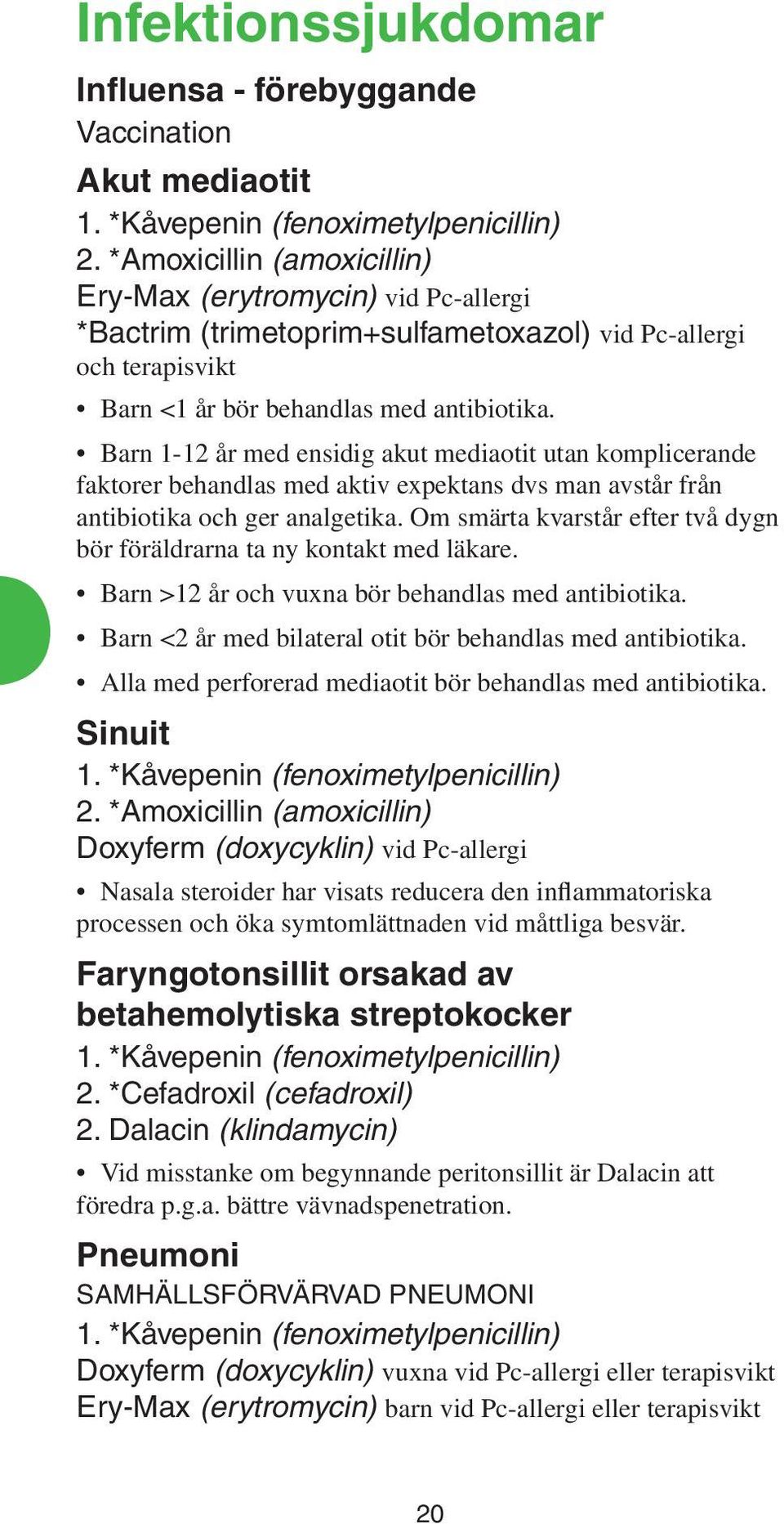 Infektionssjukdomar

Influensa - förebyggande
Vaccination

Akut mediaotit
1. *Kåvepenin (fenoximetylpenicillin)
2. *Amoxicillin (amoxicillin)
Ery-Max (erytromycin) vid Pc-allergi
*Bactrim (trimetoprim+sulfametoxazol) vid Pc-allergi och terapisvikt

• Barn <1 år bör behandlas med antibiotika.

• Barn 1-12 år med ensidig akut mediaotit utan komplicerande faktorer behandlas med aktiv expektans dvs man avstår från antibiotika och ger analgetika. Om smärta kvarstår efter två dygn bör föräldrarna ta ny kontakt med läkare.

• Barn >12 år och vuxna bör behandlas med antibiotika.

• Barn <2 år med bilateral otit bör behandlas med antibiotika.

• Alla med perforerad mediaotit bör behandlas med antibiotika.

Sinuit
1. *Kåvepenin (fenoximetylpenicillin)
2. *Amoxicillin (amoxicillin)
Doxyferm (doxycyklin) vid Pc-allergi

• Nasala steroider har visats reducera den inflammatoriska processen och öka symtomlättnaden vid måttliga besvär.

Faryngotonsillit orsakad av betahemolytiska streptokocker
1. *Kåvepenin (fenoximetylpenicillin)
2. *Cefadroxil (cefadroxil)
2. Dalacin (klindamycin)

• Vid misstanke om begynnande peritonsillit är Dalacin att föredra p.g.a. bättre vävnadspenetration.

Pneumoni
SAMHÄLLSFÖRVÄRVAD PNEUMONI
1. *Kåvepenin (fenoximetylpenicillin)
Doxyferm (doxycyklin) vuxna vid Pc-allergi eller terapisvikt
Ery-Max (erytromycin) barn vid Pc-allergi eller terapisvikt

20